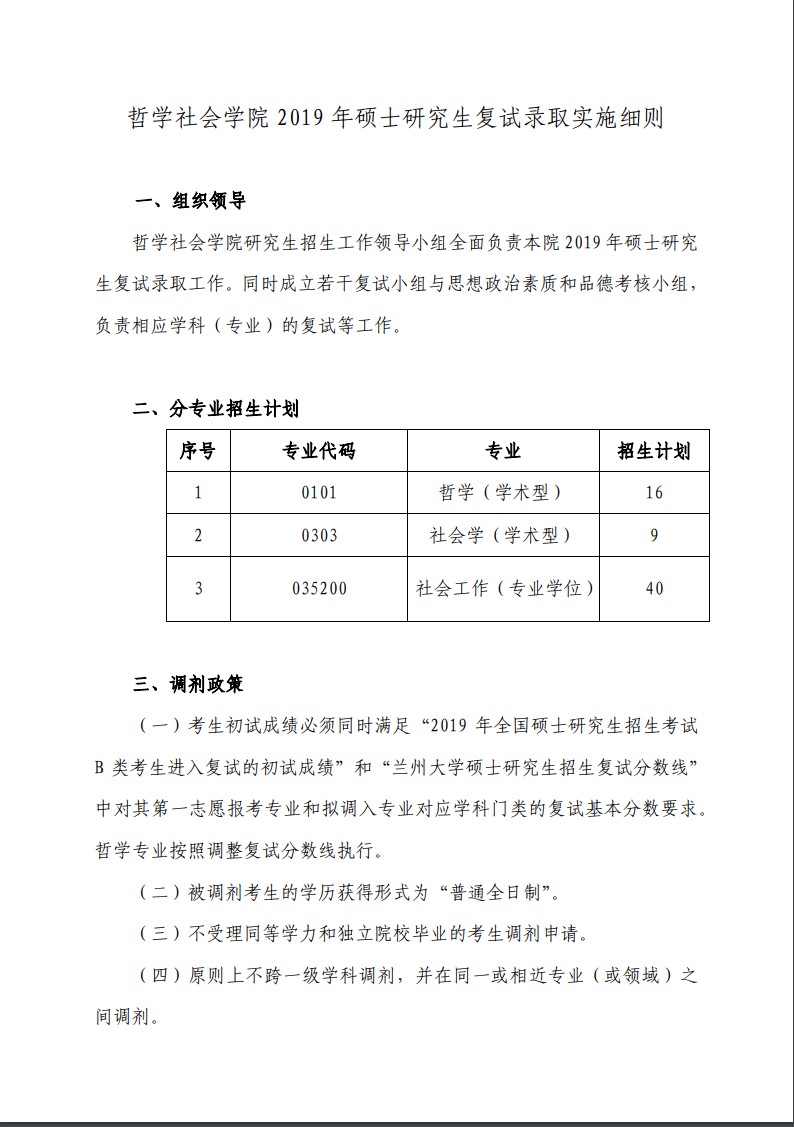 哲学社会学院 2019 年硕士研究生复试录取实施细则

一、组织领导

哲学社会学院研究生招生工作领导小组全面负责本院 2019 年硕士研究生复试录取工作。同时成立若干复试小组与思想政治素质和品德考核小组，负责相应学科（专业）的复试等工作。

二、分专业招生计划

| 序号 | 专业代码 | 专业 | 招生计划 |
|---|---|---|---|
| 1 | 0101 | 哲学（学术型） | 16 |
| 2 | 0303 | 社会学（学术型） | 9 |
| 3 | 035200 | 社会工作（专业学位） | 40 |

三、调剂政策

（一）考生初试成绩必须同时满足“2019 年全国硕士研究生招生考试 B 类考生进入复试的初试成绩”和“兰州大学硕士研究生招生复试分数线”中对其第一志愿报考专业和拟调入专业对应学科门类的复试基本分数要求。哲学专业按照调整复试分数线执行。

（二）被调剂考生的学历获得形式为“普通全日制”。

（三）不受理同等学力和独立院校毕业的考生调剂申请。

（四）原则上不跨一级学科调剂，并在同一或相近专业（或领域）之间调剂。